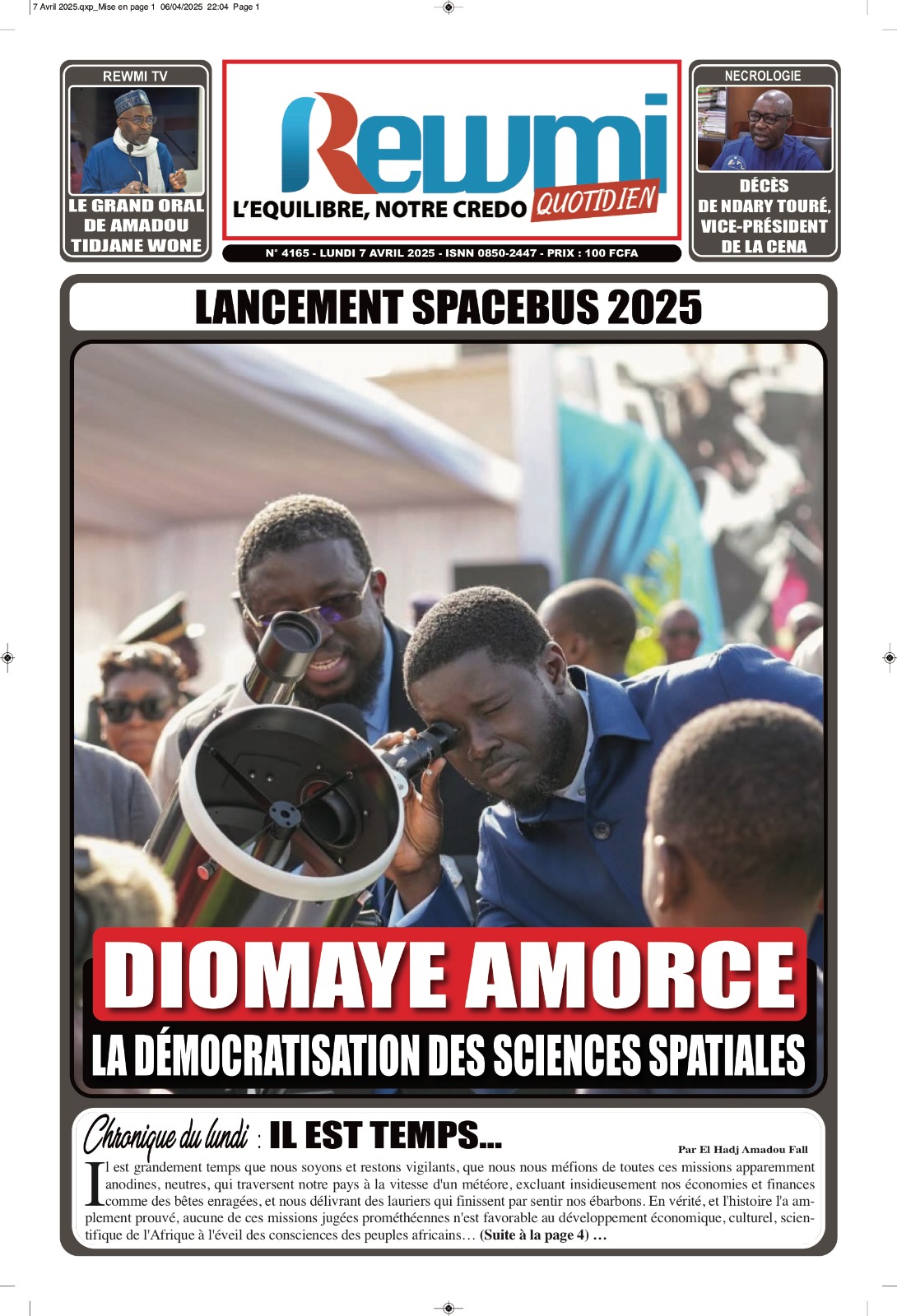 7 Avril 2025.qxp_Mise en page 1 06/04/2025 22:04 Page 1

REWMI TV

LE GRAND ORAL DE AMADOU TIDJANE WONE

Rewmi

L'EQUILIBRE, NOTRE CREDO QUOTIDIEN

N° 4165 - LUNDI 7 AVRIL 2025 - ISNN 0850-2447 - PRIX : 100 FCFA

NECROLOGIE

DÉCÈS DE NDARY TOURÉ, VICE-PRÉSIDENT DE LA CENA

LANCEMENT SPACEBUS 2025

DIOMAYE AMORCE

LA DÉMOCRATISATION DES SCIENCES SPATIALES

Chronique du lundi : IL EST TEMPS...

Par El Hadj Amadou Fall

Il est grandement temps que nous soyons et restons vigilants, que nous nous méfions de toutes ces missions apparemment anodines, neutres, qui traversent notre pays à la vitesse d'un météore, excluant insidieusement nos économies et finances comme des bêtes enragées, et nous délivrant des lauriers qui finissent par sentir nos ébarbons. En vérité, et l'histoire l'a amplement prouvé, aucune de ces missions jugées prométhéennes n'est favorable au développement économique, culturel, scientifique de l'Afrique à l'éveil des consciences des peuples africains… (Suite à la page 4) …